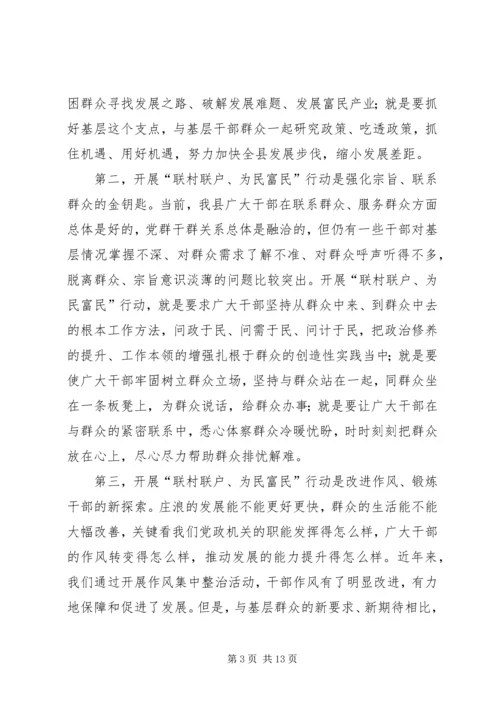 困群众寻找发展之路、破解发展难题、发展富民产业；就是要抓好基层这个支点，与基层干部群众一起研究政策、吃透政策，抓住机遇、用好机遇，努力加快全县发展步伐，缩小发展差距。

第二，开展“联村联户、为民富民”行动是强化宗旨、联系群众的金钥匙。当前，我县广大干部在联系群众、服务群众方面总体是好的，党群干群关系总体是融洽的，但仍有一些干部对基层情况掌握不深、对群众需求了解不准、对群众呼声听得不多，脱离群众、宗旨意识淡薄的问题比较突出。开展“联村联户、为民富民”行动，就是要求广大干部坚持从群众中来、到群众中去的根本工作方法，问政于民、问需于民、问计于民，把政治修养的提升、工作本领的增强扎根于群众的创造性实践当中；就是要使广大干部牢固树立群众立场，坚持与群众站在一起，同群众坐在一条板凳上，为群众说话，给群众办事；就是要让广大干部在与群众的紧密联系中，悉心体察群众冷暖忧盼，时时刻刻把群众放在心上，尽心尽力帮助群众排忧解难。

第三，开展“联村联户、为民富民”行动是改进作风、锻炼干部的新探索。庄浪的发展能不能更好更快，群众的生活能不能大幅改善，关键看我们党政机关的职能发挥得怎么样，广大干部的作风转变得怎么样，推动发展的能力提升得怎么样。近年来，我们通过开展作风集中整治活动，干部作风有了明显改进，有力地保障和促进了发展。但是，与基层群众的新要求、新期待相比，

第 3 页 共 13 页